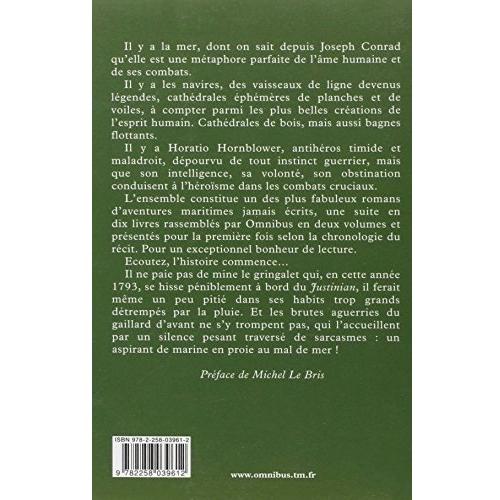 Il y a la mer, dont on sait depuis Joseph Conrad qu'elle est une métaphore parfaite de l'âme humaine et de ses combats.

Il y a les navires, des vaisseaux de ligne devenus légendes, cathédrales éphémères de planches et de voiles, à compter parmi les plus belles créations de l'esprit humain. Cathédrales de bois, mais aussi bagnes flottants.

Il y a Horatio Hornblower, antihéros timide et maladroit, dépourvu de tout instinct guerrier, mais que son intelligence, sa volonté, son obstination conduisent à l'héroïsme dans les combats cruciaux.

L'ensemble constitue un des plus fabuleux romans d'aventures maritimes jamais écrits, une suite en dix livres rassemblés par Omnibus en deux volumes et présentés pour la première fois selon la chronologie du récit. Pour un exceptionnel bonheur de lecture.

Ecoutez, l'histoire commence...

Il ne paie pas de mine le gringalet qui, en cette année 1793, se hisse péniblement à bord du Justinian, il ferait même un peu pitié dans ses habits trop grands détrempés par la pluie. Et les brutes aguerries du gaillard d'avant ne s'y trompent pas, qui l'accueillent par un silence pesant traversé de sarcasmes : un aspirant de marine en proie au mal de mer !

Préface de Michel Le Bris

ISBN 978-2-258-03961-2

9 782258 039612

www.omnibus.tm.fr